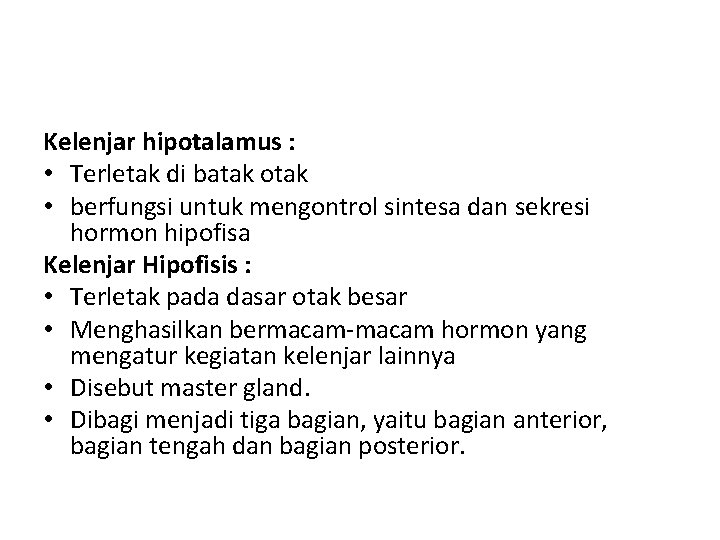 Kelenjar hipotalamus :
• Terletak di batak otak
• berfungsi untuk mengontrol sintesa dan sekresi hormon hipofisa
Kelenjar Hipofisis :
• Terletak pada dasar otak besar
• Menghasilkan bermacam-macam hormon yang mengatur kegiatan kelenjar lainnya
• Disebut master gland.
• Dibagi menjadi tiga bagian, yaitu bagian anterior, bagian tengah dan bagian posterior.